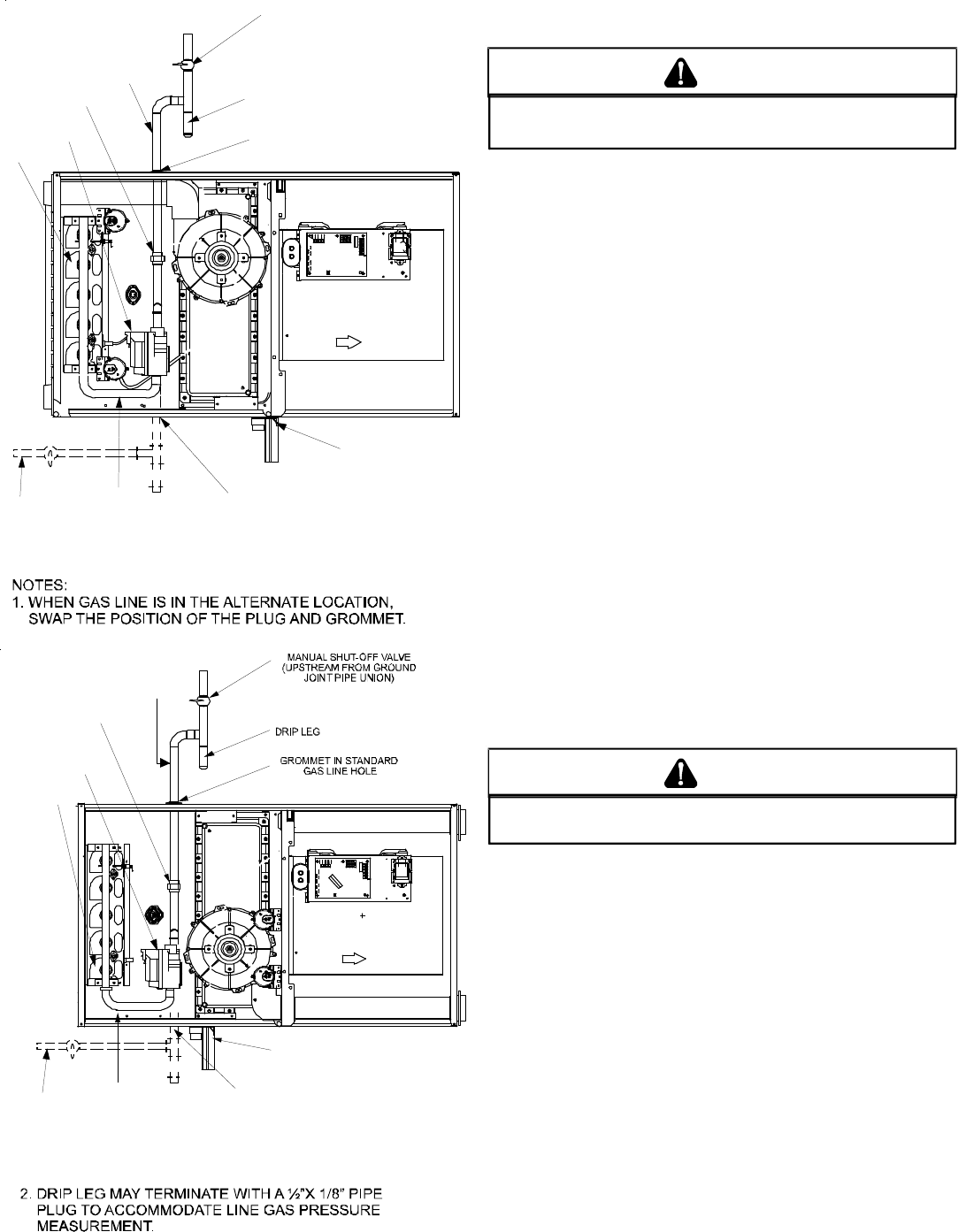 NOTES:
1. WHEN GAS LINE IS IN THE ALTERNATE LOCATION, SWAP THE POSITION OF THE PLUG AND GROMMET.

MANUAL SHUT-OFF VALVE (UPSTREAM FROM GROUND JOINT PIPE UNION)

DRIP LEG

GROMMET IN STANDARD GAS LINE HOLE

2. DRIP LEG MAY TERMINATE WITH A ½"X 1/8" PIPE PLUG TO ACCOMMODATE LINE GAS PRESSURE MEASUREMENT.